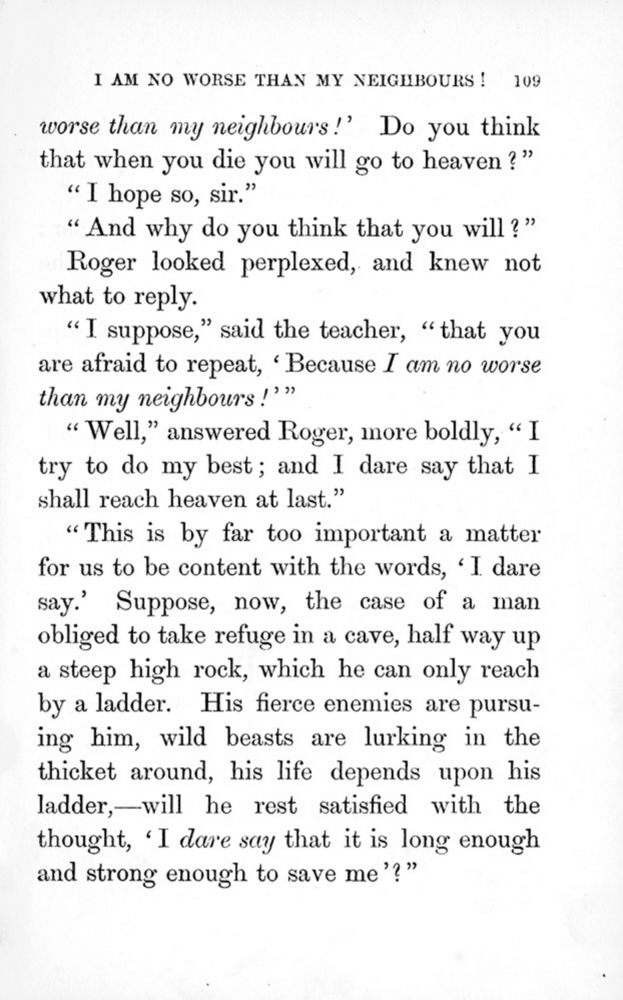 I AM NO WORSE THAN MY NEIGHBOURS! 109

worse than my neighbours!' Do you think that when you die you will go to heaven?"

"I hope so, sir."

"And why do you think that you will?"

Roger looked perplexed, and knew not what to reply.

"I suppose," said the teacher, "that you are afraid to repeat, 'Because I am no worse than my neighbours!'"

"Well," answered Roger, more boldly, "I try to do my best; and I dare say that I shall reach heaven at last."

"This is by far too important a matter for us to be content with the words, 'I dare say.' Suppose, now, the case of a man obliged to take refuge in a cave, half way up a steep high rock, which he can only reach by a ladder. His fierce enemies are pursuing him, wild beasts are lurking in the thicket around, his life depends upon his ladder,—will he rest satisfied with the thought, 'I dare say that it is long enough and strong enough to save me'?"